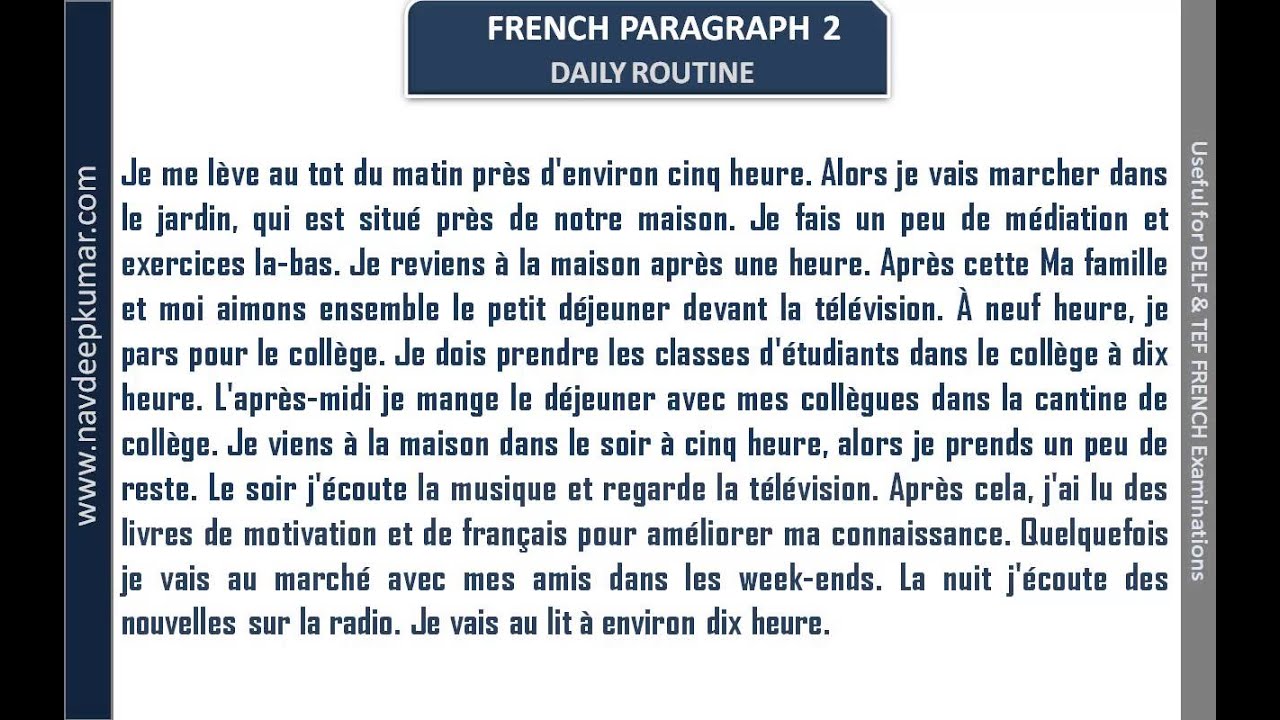 www.navdeepkumar.com

FRENCH PARAGRAPH 2
DAILY ROUTINE

Je me lève au tot du matin près d'environ cinq heure. Alors je vais marcher dans le jardin, qui est situé près de notre maison. Je fais un peu de médiation et exercices la-bas. Je reviens à la maison après une heure. Après cette Ma famille et moi aimons ensemble le petit déjeuner devant la télévision. À neuf heure, je pars pour le collège. Je dois prendre les classes d'étudiants dans le collège à dix heure. L'après-midi je mange le déjeuner avec mes collègues dans la cantine de collège. Je viens à la maison dans le soir à cinq heure, alors je prends un peu de reste. Le soir j'écoute la musique et regarde la télévision. Après cela, j'ai lu des livres de motivation et de français pour améliorer ma connaissance. Quelquefois je vais au marché avec mes amis dans les week-ends. La nuit j'écoute des nouvelles sur la radio. Je vais au lit à environ dix heure.

Useful for DELF & TEF FRENCH Examinations